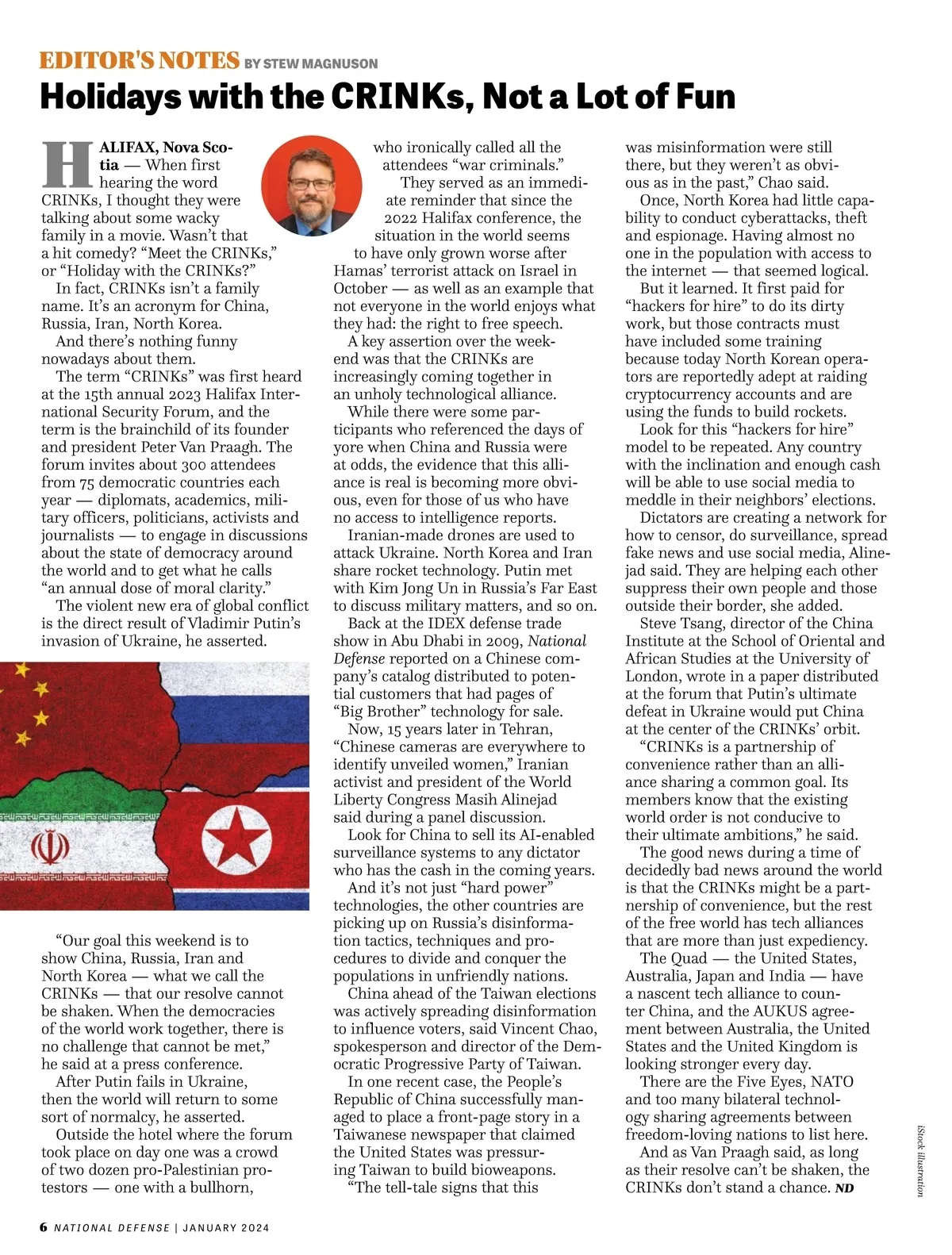 EDITOR'S NOTES BY STEW MAGNUSON

Holidays with the CRINKs, Not a Lot of Fun

HALIFAX, Nova Scotia — When first hearing the word CRINKs, I thought they were talking about some wacky family in a movie. Wasn't that a hit comedy? "Meet the CRINKs," or "Holiday with the CRINKs?"

In fact, CRINKs isn't a family name. It's an acronym for China, Russia, Iran, North Korea.

And there's nothing funny nowadays about them.

The term "CRINKs" was first heard at the 15th annual 2023 Halifax International Security Forum, and the term is the brainchild of its founder and president Peter Van Praagh. The forum invites about 300 attendees from 75 democratic countries each year — diplomats, academics, military officers, politicians, activists and journalists — to engage in discussions about the state of democracy around the world and to get what he calls "an annual dose of moral clarity."

The violent new era of global conflict is the direct result of Vladimir Putin's invasion of Ukraine, he asserted.

"Our goal this weekend is to show China, Russia, Iran and North Korea — what we call the CRINKs — that our resolve cannot be shaken. When the democracies of the world work together, there is no challenge that cannot be met," he said at a press conference.

After Putin fails in Ukraine, then the world will return to some sort of normalcy, he asserted.

Outside the hotel where the forum took place on day one was a crowd of two dozen pro-Palestinian protestors — one with a bullhorn, who ironically called all the attendees "war criminals."

They served as an immediate reminder that since the 2022 Halifax conference, the situation in the world seems to have only grown worse after Hamas' terrorist attack on Israel in October — as well as an example that not everyone in the world enjoys what they had: the right to free speech.

A key assertion over the weekend was that the CRINKs are increasingly coming together in an unholy technological alliance.

While there were some participants who referenced the days of yore when China and Russia were at odds, the evidence that this alliance is real is becoming more obvious, even for those of us who have no access to intelligence reports.

Iranian-made drones are used to attack Ukraine. North Korea and Iran share rocket technology. Putin met with Kim Jong Un in Russia's Far East to discuss military matters, and so on.

Back at the IDEX defense trade show in Abu Dhabi in 2009, National Defense reported on a Chinese company's catalog distributed to potential customers that had pages of "Big Brother" technology for sale.

Now, 15 years later in Tehran, "Chinese cameras are everywhere to identify unveiled women," Iranian activist and president of the World Liberty Congress Masih Alinejad said during a panel discussion.

Look for China to sell its AI-enabled surveillance systems to any dictator who has the cash in the coming years.

And it's not just "hard power" technologies, the other countries are picking up on Russia's disinformation tactics, techniques and procedures to divide and conquer the populations in unfriendly nations.

China ahead of the Taiwan elections was actively spreading disinformation to influence voters, said Vincent Chao, spokesperson and director of the Democratic Progressive Party of Taiwan.

In one recent case, the People's Republic of China successfully managed to place a front-page story in a Taiwanese newspaper that claimed the United States was pressuring Taiwan to build bioweapons.

"The tell-tale signs that this was misinformation were still there, but they weren't as obvious as in the past," Chao said.

Once, North Korea had little capability to conduct cyberattacks, theft and espionage. Having almost no one in the population with access to the internet — that seemed logical.

But it learned. It first paid for "hackers for hire" to do its dirty work, but those contracts must have included some training because today North Korean operators are reportedly adept at raiding cryptocurrency accounts and are using the funds to build rockets.

Look for this "hackers for hire" model to be repeated. Any country with the inclination and enough cash will be able to use social media to meddle in their neighbors' elections.

Dictators are creating a network for how to censor, do surveillance, spread fake news and use social media, Alinejad said. They are helping each other suppress their own people and those outside their border, she added.

Steve Tsang, director of the China Institute at the School of Oriental and African Studies at the University of London, wrote in a paper distributed at the forum that Putin's ultimate defeat in Ukraine would put China at the center of the CRINKs' orbit.

"CRINKs is a partnership of convenience rather than an alliance sharing a common goal. Its members know that the existing world order is not conducive to their ultimate ambitions," he said.

The good news during a time of decidedly bad news around the world is that the CRINKs might be a partnership of convenience, but the rest of the free world has tech alliances that are more than just expediency.

The Quad — the United States, Australia, Japan and India — have a nascent tech alliance to counter China, and the AUKUS agreement between Australia, the United States and the United Kingdom is looking stronger every day.

There are the Five Eyes, NATO and too many bilateral technology sharing agreements between freedom-loving nations to list here.

And as Van Praagh said, as long as their resolve can't be shaken, the CRINKs don't stand a chance. ND

iStock illustration

6 NATIONAL DEFENSE | JANUARY 2024